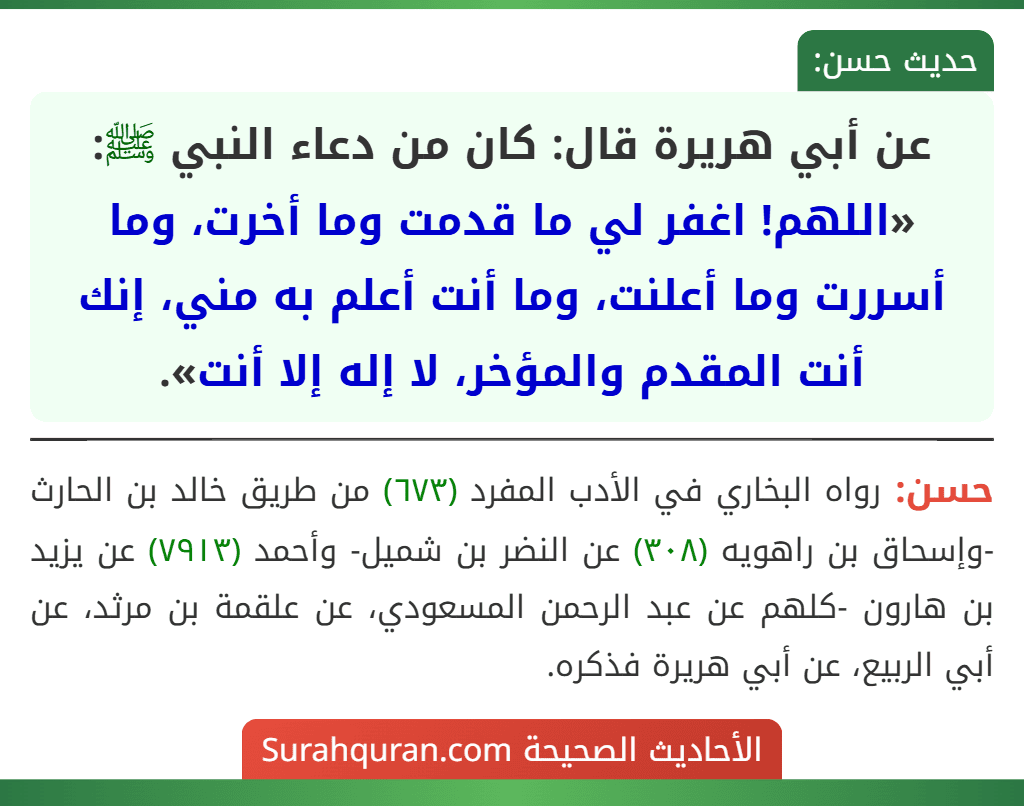 حديث حسن:

عن أبي هريرة قال: كان من دعاء النبي ﷺ: «اللهم! اغفر لي ما قدمت وما أخرت، وما أسررت وما أعلنت، وما أنت أعلم به مني، إنك أنت المقدم والمؤخر، لا إله إلا أنت».

حسن: رواه البخاري في الأدب المفرد (٦٧٣) من طريق خالد بن الحارث -وإسحاق بن راهويه (٣٠٨) عن النضر بن شميل- وأحمد (٧٩١٣) عن يزيد بن هارون -كلهم عن عبد الرحمن المسعودي، عن علقمة بن مرثد، عن أبي الربيع، عن أبي هريرة فذكره.

الأحاديث الصحيحة Surahquran.com